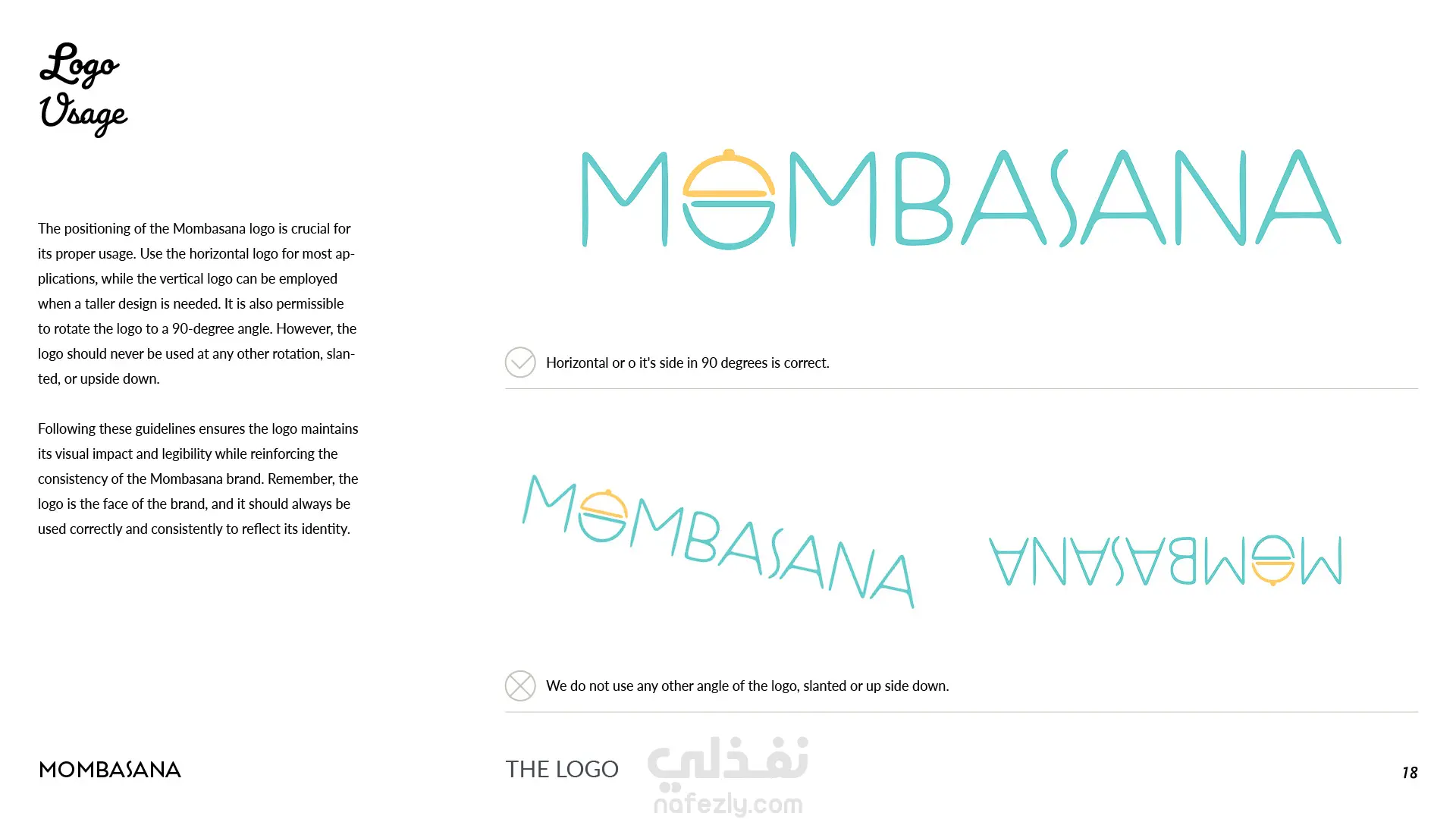 Logo
Usage

The positioning of the Mombasana logo is crucial for its proper usage. Use the horizontal logo for most applications, while the vertical logo can be employed when a taller design is needed. It is also permissible to rotate the logo to a 90-degree angle. However, the logo should never be used at any other rotation, slanted, or upside down.

Following these guidelines ensures the logo maintains its visual impact and legibility while reinforcing the consistency of the Mombasana brand. Remember, the logo is the face of the brand, and it should always be used correctly and consistently to reflect its identity.

MOMBASANA

Horizontal or o it's side in 90 degrees is correct.

MOMBASANA MOMBASANA

We do not use any other angle of the logo, slanted or up side down.

MOMBASANA

THE LOGO

18

نفذلي
nafezly.com